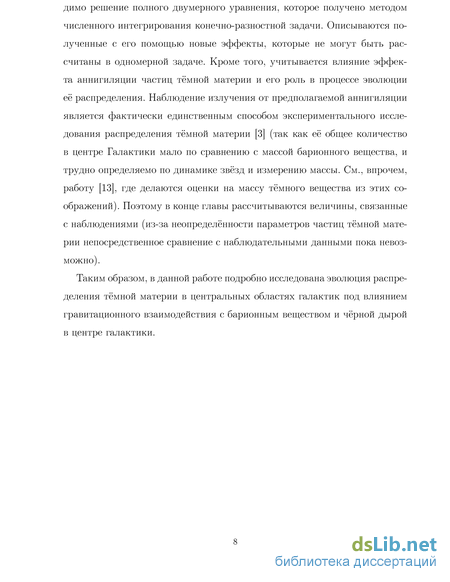 димо решение полного двумерного уравнения, которое получено методом численного интегрирования конечно-разностной задачи. Описываются полученные с его помощью новые эффекты, которые не могут быть рассчитаны в одномерной задаче. Кроме того, учитывается влияние эффекта аннигиляции частиц тёмной материи и его роль в процессе эволюции её распределения. Наблюдение излучения от предполагаемой аннигиляции является фактически единственным способом экспериментального исследования распределения тёмной материи [3] (так как её общее количество в центре Галактики мало по сравнению с массой барионного вещества, и трудно определяемо по динамике звёзд и измерению массы. См., впрочем, работу [13], где делаются оценки на массу тёмного вещества из этих соображений). Поэтому в конце главы рассчитываются величины, связанные с наблюдениями (из-за неопределённости параметров частиц тёмной материи непосредственное сравнение с наблюдательными данными пока невозможно).

Таким образом, в данной работе подробно исследована эволюция распределения тёмной материи в центральных областях галактик под влиянием гравитационного взаимодействия с барионным веществом и чёрной дырой в центре галактики.

8

dsLib.net
библиотека диссертаций